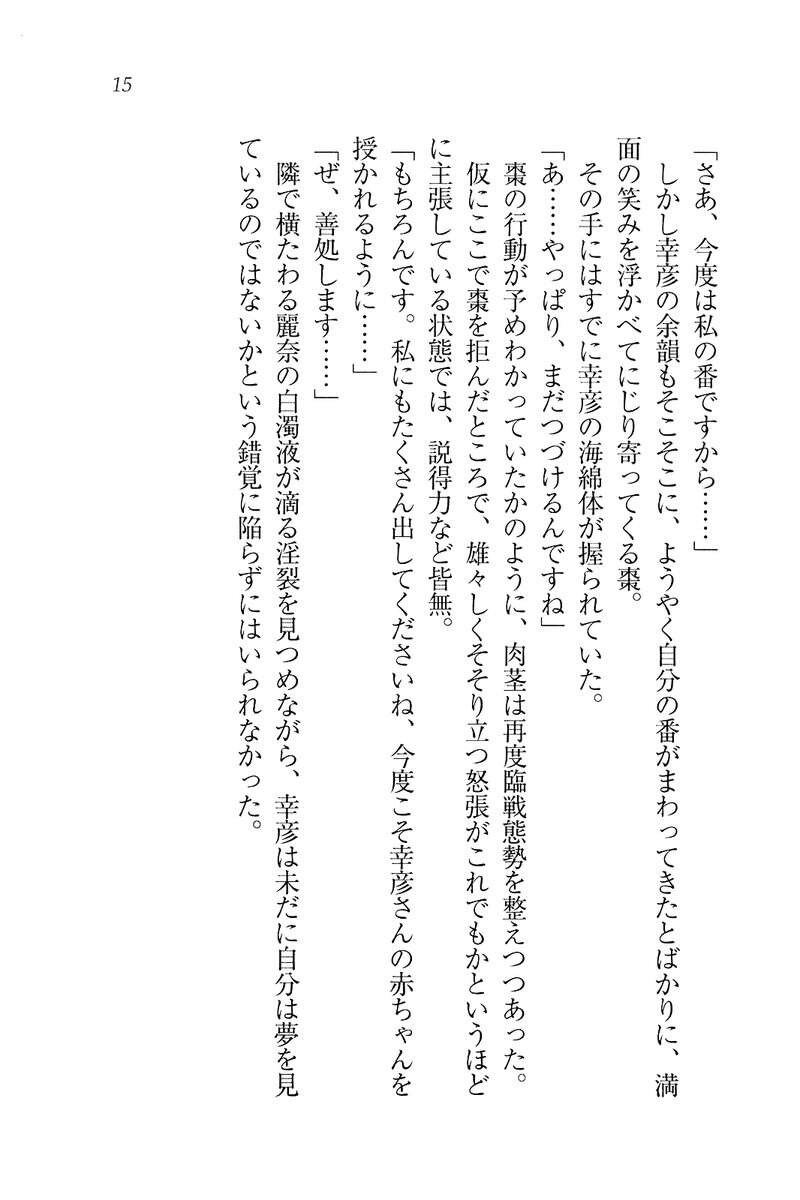 15

「さあ、今度は私の番ですから……」

しかし幸彦の余韻もそこそこに、ようやく自分の番がまわってきたとばかりに、満面の笑みを浮かべてにじり寄ってくる棗。

その手にはすでに幸彦の海綿体が握られていた。

「あ……やっぱり、まだつづけるんですね」

棗の行動が予めわかっていたかのように、肉茎は再度臨戦態勢を整えつつあった。仮にここで棗を拒んだところで、雄々しくそそり立つ怒張がこれでもかというほどに主張している状態では、説得力など皆無。

「もちろんです。私にもたくさん出してくださいね、今度こそ幸彦さんの赤ちゃんを授かれるように……」

「ぜ、善処します……」

隣で横たわる麗奈の白濁液が滴る淫裂を見つめながら、幸彦は未だに自分は夢を見ているのではないかという錯覚に陥らずにはいられなかった。